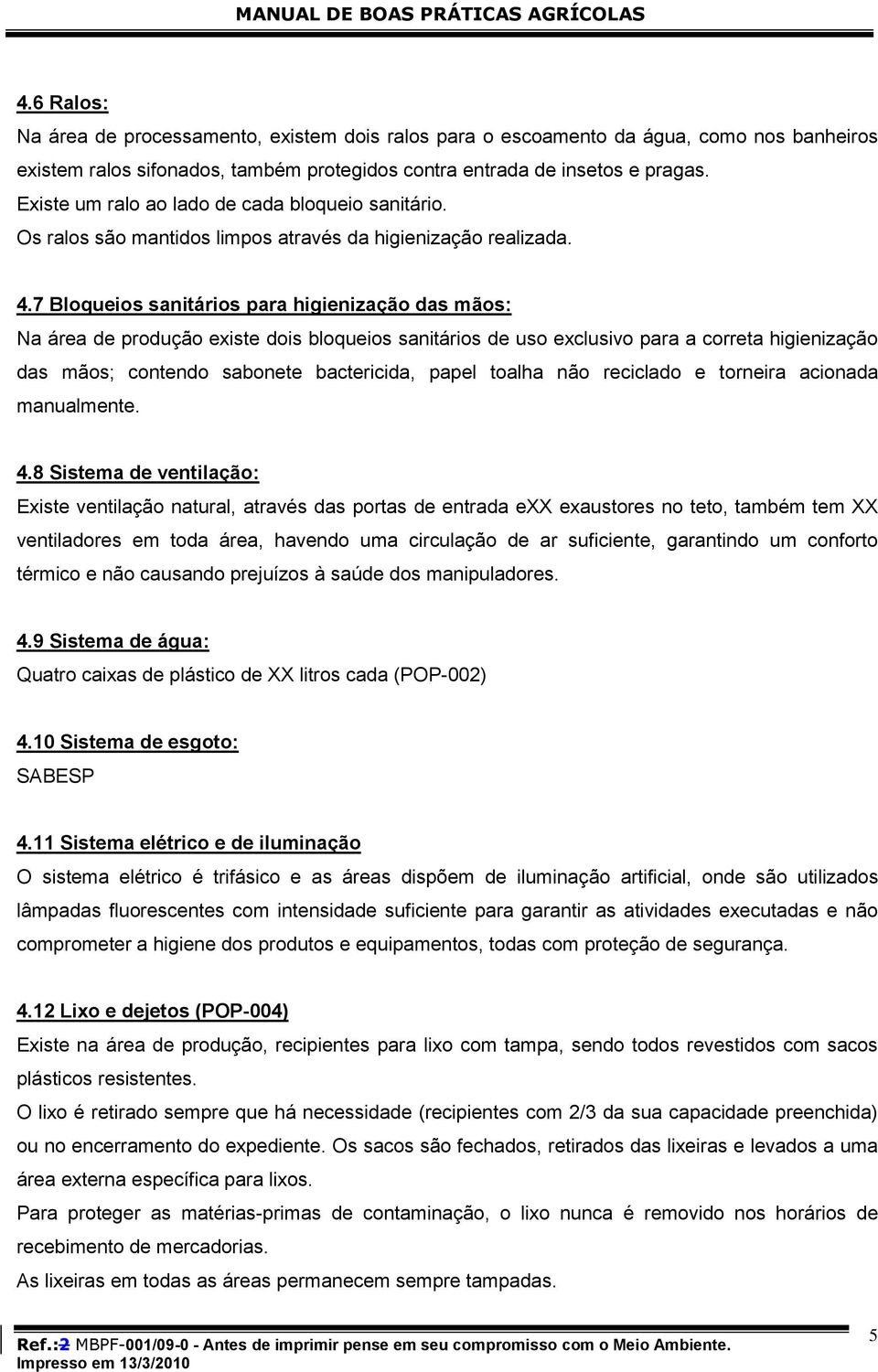 MANUAL DE BOAS PRÁTICAS AGRÍCOLAS

4.6 Ralos:

Na área de processamento, existem dois ralos para o escoamento da água, como nos banheiros existem ralos sifonados, também protegidos contra entrada de insetos e pragas.

Existe um ralo ao lado de cada bloqueio sanitário.

Os ralos são mantidos limpos através da higienização realizada.

4.7 Bloqueios sanitários para higienização das mãos:

Na área de produção existe dois bloqueios sanitários de uso exclusivo para a correta higienização das mãos; contendo sabonete bactericida, papel toalha não reciclado e torneira acionada manualmente.

4.8 Sistema de ventilação:

Existe ventilação natural, através das portas de entrada eXX exaustores no teto, também tem XX ventiladores em toda área, havendo uma circulação de ar suficiente, garantindo um conforto térmico e não causando prejuízos à saúde dos manipuladores.

4.9 Sistema de água:

Quatro caixas de plástico de XX litros cada (POP-002)

4.10 Sistema de esgoto:

SABESP

4.11 Sistema elétrico e de iluminação

O sistema elétrico é trifásico e as áreas dispõem de iluminação artificial, onde são utilizados lâmpadas fluorescentes com intensidade suficiente para garantir as atividades executadas e não comprometer a higiene dos produtos e equipamentos, todas com proteção de segurança.

4.12 Lixo e dejetos (POP-004)

Existe na área de produção, recipientes para lixo com tampa, sendo todos revestidos com sacos plásticos resistentes.

O lixo é retirado sempre que há necessidade (recipientes com 2/3 da sua capacidade preenchida) ou no encerramento do expediente. Os sacos são fechados, retirados das lixeiras e levados a uma área externa específica para lixos.

Para proteger as matérias-primas de contaminação, o lixo nunca é removido nos horários de recebimento de mercadorias.

As lixeiras em todas as áreas permanecem sempre tampadas.

Ref.:2 MBPF-001/09-0 - Antes de imprimir pense em seu compromisso com o Meio Ambiente.
Impresso em 13/3/2010

5